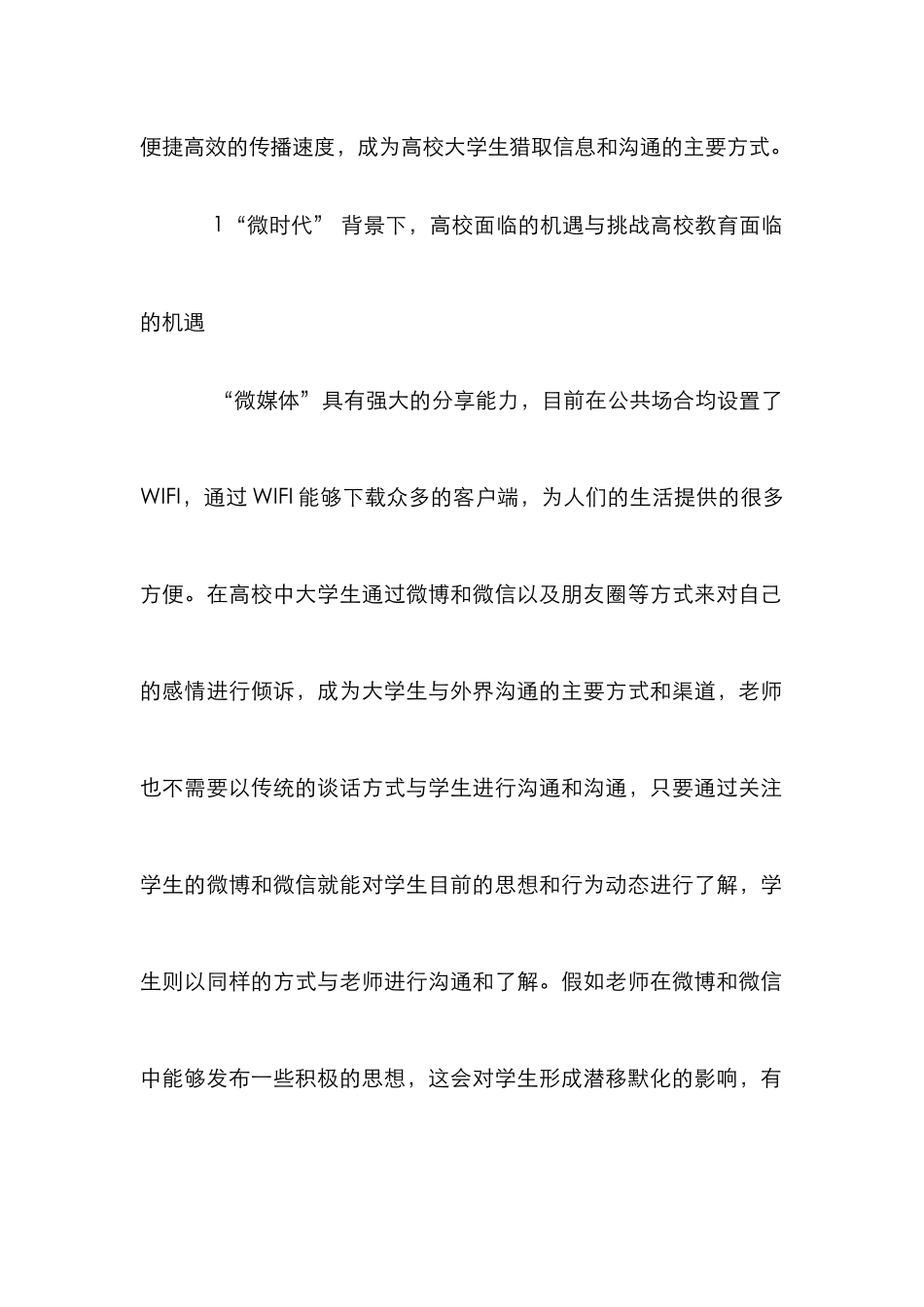 便捷高效的传播速度，成为高校大学生猎取信息和沟通的主要方式。

1“微时代” 背景下，高校面临的机遇与挑战高校教育面临的机遇

“微媒体”具有强大的分享能力，目前在公共场合均设置了WIFI，通过WIFI能够下载众多的客户端，为人们的生活提供的很多方便。在高校中大学生通过微博和微信以及朋友圈等方式来对自己的感情进行倾诉，成为大学生与外界沟通的主要方式和渠道，老师也不需要以传统的谈话方式与学生进行沟通和沟通，只要通过关注学生的微博和微信就能对学生目前的思想和行为动态进行了解，学生则以同样的方式与老师进行沟通和了解。假如老师在微博和微信中能够发布一些积极的思想，这会对学生形成潜移默化的影响，有